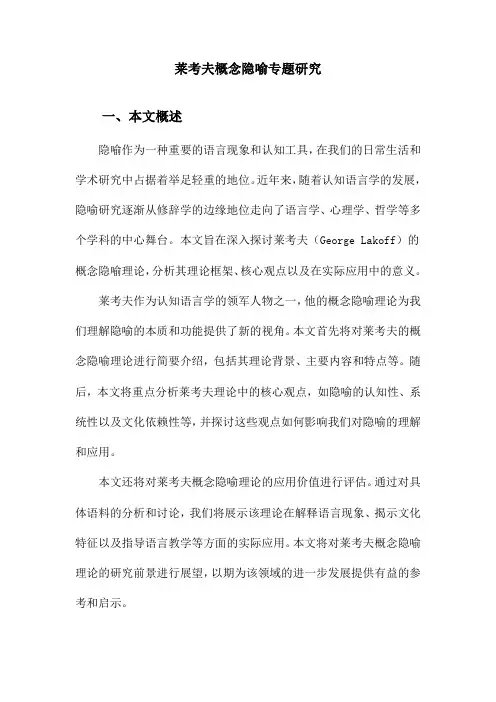 莱考夫概念隐喻专题研究

一、本文概述

隐喻作为一种重要的语言现象和认知工具，在我们的日常生活和学术研究中占据着举足轻重的地位。近年来，随着认知语言学的发展，隐喻研究逐渐从修辞学的边缘地位走向了语言学、心理学、哲学等多个学科的中心舞台。本文旨在深入探讨莱考夫（George Lakoff）的概念隐喻理论，分析其理论框架、核心观点以及在实际应用中的意义。

莱考夫作为认知语言学的领军人物之一，他的概念隐喻理论为我们理解隐喻的本质和功能提供了新的视角。本文首先将对莱考夫的概念隐喻理论进行简要介绍，包括其理论背景、主要内容和特点等。随后，本文将重点分析莱考夫理论中的核心观点，如隐喻的认知性、系统性以及文化依赖性等，并探讨这些观点如何影响我们对隐喻的理解和应用。

本文还将对莱考夫概念隐喻理论的应用价值进行评估。通过对具体语料的分析和讨论，我们将展示该理论在解释语言现象、揭示文化特征以及指导语言教学等方面的实际应用。本文将对莱考夫概念隐喻理论的研究前景进行展望，以期为该领域的进一步发展提供有益的参考和启示。